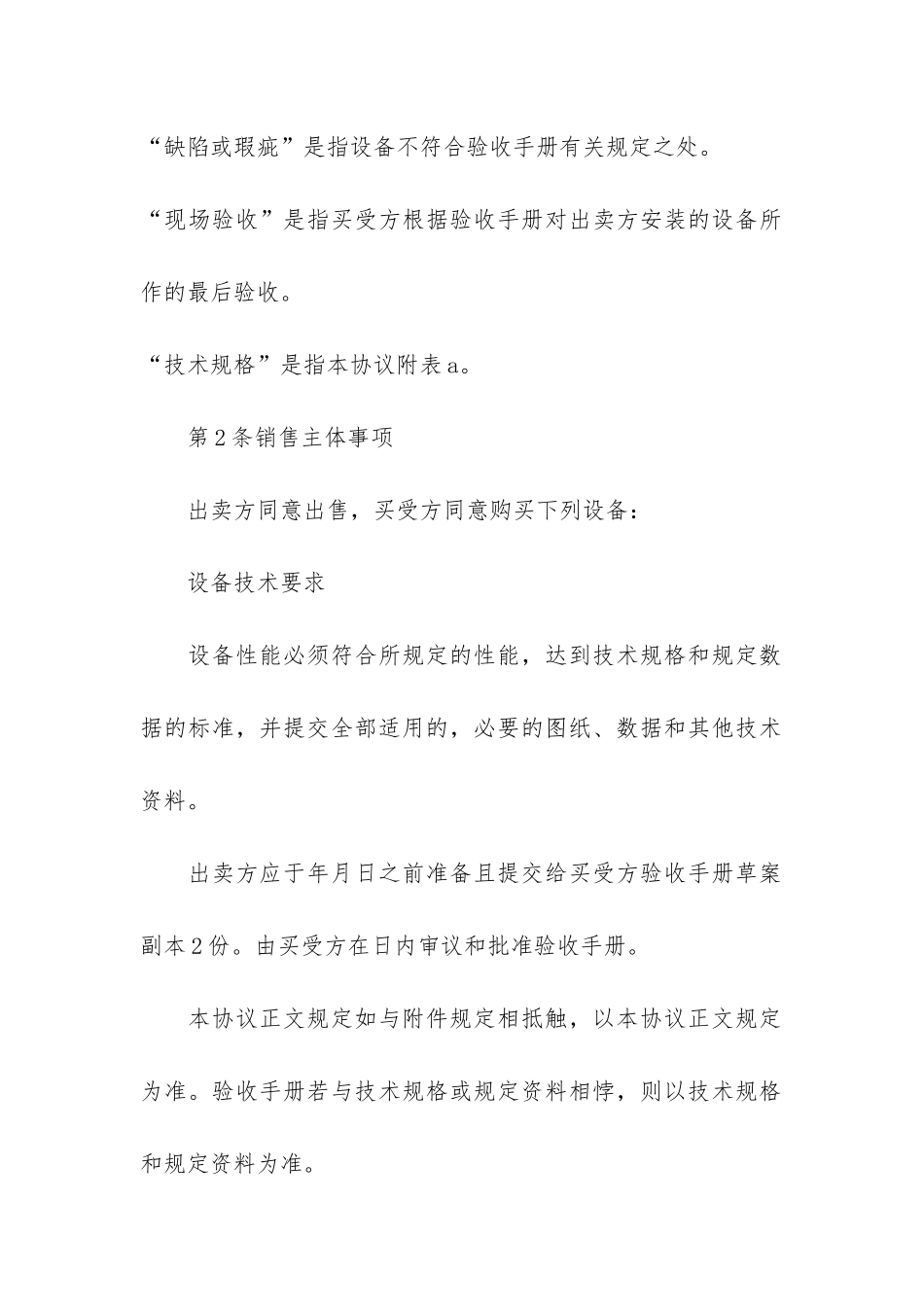 “缺陷或瑕疵”是指设备不符合验收手册有关规定之处。

“现场验收”是指买受方根据验收手册对出卖方安装的设备所作的最后验收。

“技术规格”是指本协议附表a。

第2条销售主体事项

出卖方同意出售，买受方同意购买下列设备：

设备技术要求

设备性能必须符合所规定的性能，达到技术规格和规定数据的标准，并提交全部适用的，必要的图纸、数据和其他技术资料。

出卖方应于年月日之前准备且提交给买受方验收手册草案副本2份。由买受方在日内审议和批准验收手册。

本协议正文规定如与附件规定相抵触，以本协议正文规定为准。验收手册若与技术规格或规定资料相悖，则以技术规格和规定资料为准。